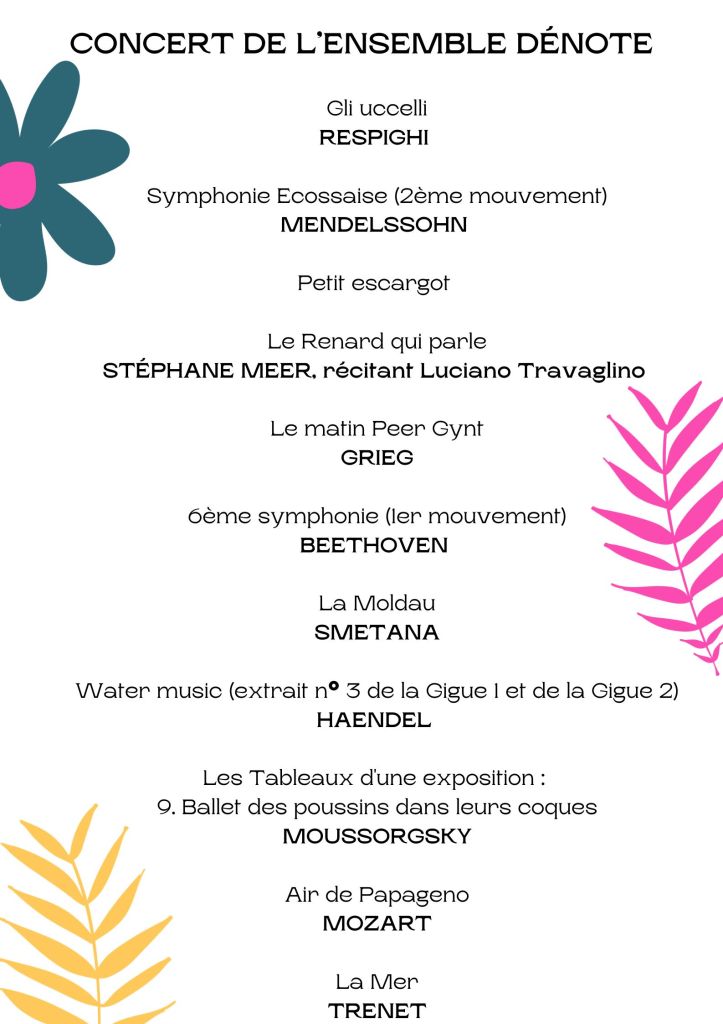 CONCERT DE L'ENSEMBLE DÉNOTE

Gli uccelli
RESPIGHI

Symphonie Ecossaise (2ème mouvement)
MENDELSSOHN

Petit escargot

Le Renard qui parle
STÉPHANE MEER, récitant Luciano Travaglino

Le matin Peer Gynt
GRIEG

6ème symphonie (1er mouvement)
BEETHOVEN

La Moldau
SMETANA

Water music (extrait n° 3 de la Gigue 1 et de la Gigue 2)
HAENDEL

Les Tableaux d'une exposition :
9. Ballet des poussins dans leurs coques
MOUSSORGSKY

Air de Papageno
MOZART

La Mer
TRENET